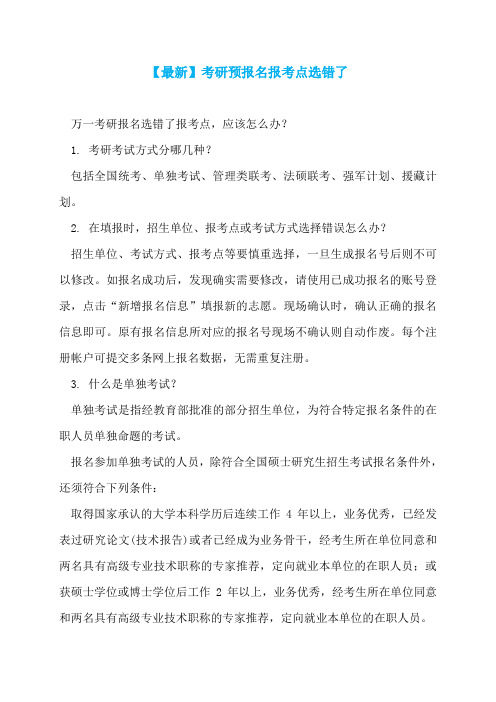 【最新】考研预报名报考点选错了

万一考研报名选错了报考点，应该怎么办？

1. 考研考试方式分哪几种？

包括全国统考、单独考试、管理类联考、法硕联考、强军计划、援藏计划。

2. 在填报时，招生单位、报考点或考试方式选择错误怎么办？

招生单位、考试方式、报考点等要慎重选择，一旦生成报名号后则不可以修改。如报名成功后，发现确实需要修改，请使用已成功报名的账号登录，点击“新增报名信息”填报新的志愿。现场确认时，确认正确的报名信息即可。原有报名信息所对应的报名号现场不确认则自动作废。每个注册帐户可提交多条网上报名数据，无需重复注册。

3. 什么是单独考试？

单独考试是指经教育部批准的部分招生单位，为符合特定报名条件的在职人员单独命题的考试。

报名参加单独考试的人员，除符合全国硕士研究生招生考试报名条件外，还须符合下列条件：

取得国家承认的大学本科学历后连续工作 4 年以上，业务优秀，已经发表过研究论文(技术报告)或者已经成为业务骨干，经考生所在单位同意和两名具有高级专业技术职称的专家推荐，定向就业本单位的在职人员；或获硕士学位或博士学位后工作 2 年以上，业务优秀，经考生所在单位同意和两名具有高级专业技术职称的专家推荐，定向就业本单位的在职人员。